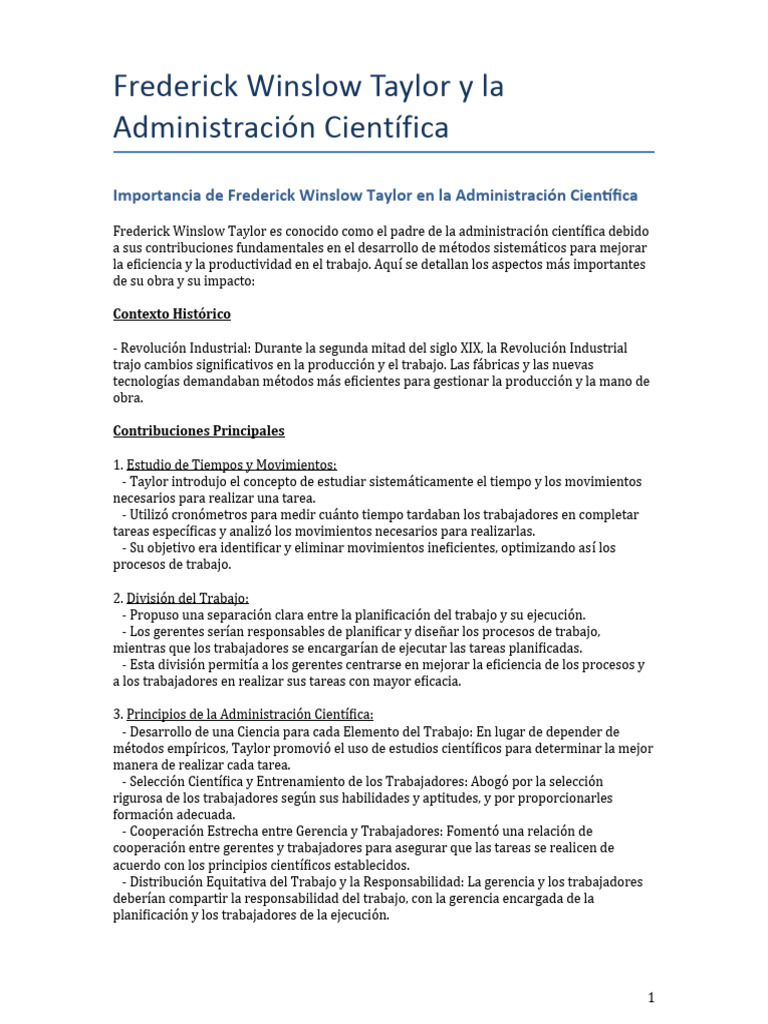 Frederick Winslow Taylor y la Administración Científica

Importancia de Frederick Winslow Taylor en la Administración Científica

Frederick Winslow Taylor es conocido como el padre de la administración científica debido a sus contribuciones fundamentales en el desarrollo de métodos sistemáticos para mejorar la eficiencia y la productividad en el trabajo. Aquí se detallan los aspectos más importantes de su obra y su impacto:

Contexto Histórico

- Revolución Industrial: Durante la segunda mitad del siglo XIX, la Revolución Industrial trajo cambios significativos en la producción y el trabajo. Las fábricas y las nuevas tecnologías demandaban métodos más eficientes para gestionar la producción y la mano de obra.

Contribuciones Principales

1. Estudio de Tiempos y Movimientos:
- Taylor introdujo el concepto de estudiar sistemáticamente el tiempo y los movimientos necesarios para realizar una tarea.
- Utilizó cronómetros para medir cuánto tiempo tardaban los trabajadores en completar tareas específicas y analizó los movimientos necesarios para realizarlas.
- Su objetivo era identificar y eliminar movimientos ineficientes, optimizando así los procesos de trabajo.

2. División del Trabajo:
- Propuso una separación clara entre la planificación del trabajo y su ejecución.
- Los gerentes serían responsables de planificar y diseñar los procesos de trabajo, mientras que los trabajadores se encargarían de ejecutar las tareas planificadas.
- Esta división permitía a los gerentes centrarse en mejorar la eficiencia de los procesos y a los trabajadores en realizar sus tareas con mayor eficacia.

3. Principios de la Administración Científica:
- Desarrollo de una Ciencia para cada Elemento del Trabajo: En lugar de depender de métodos empíricos, Taylor promovió el uso de estudios científicos para determinar la mejor manera de realizar cada tarea.
- Selección Científica y Entrenamiento de los Trabajadores: Abogó por la selección rigurosa de los trabajadores según sus habilidades y aptitudes, y por proporcionarles formación adecuada.
- Cooperación Estrecha entre Gerencia y Trabajadores: Fomentó una relación de cooperación entre gerentes y trabajadores para asegurar que las tareas se realicen de acuerdo con los principios científicos establecidos.
- Distribución Equitativa del Trabajo y la Responsabilidad: La gerencia y los trabajadores deberían compartir la responsabilidad del trabajo, con la gerencia encargada de la planificación y los trabajadores de la ejecución.

1